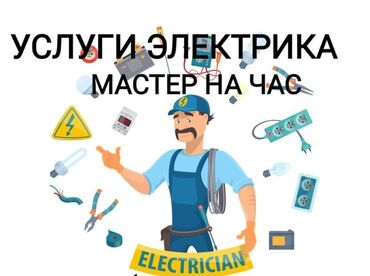 УСЛУГИ ЭЛЕКТРИКА
МАСТЕР НА ЧАС

ELECTRICIAN